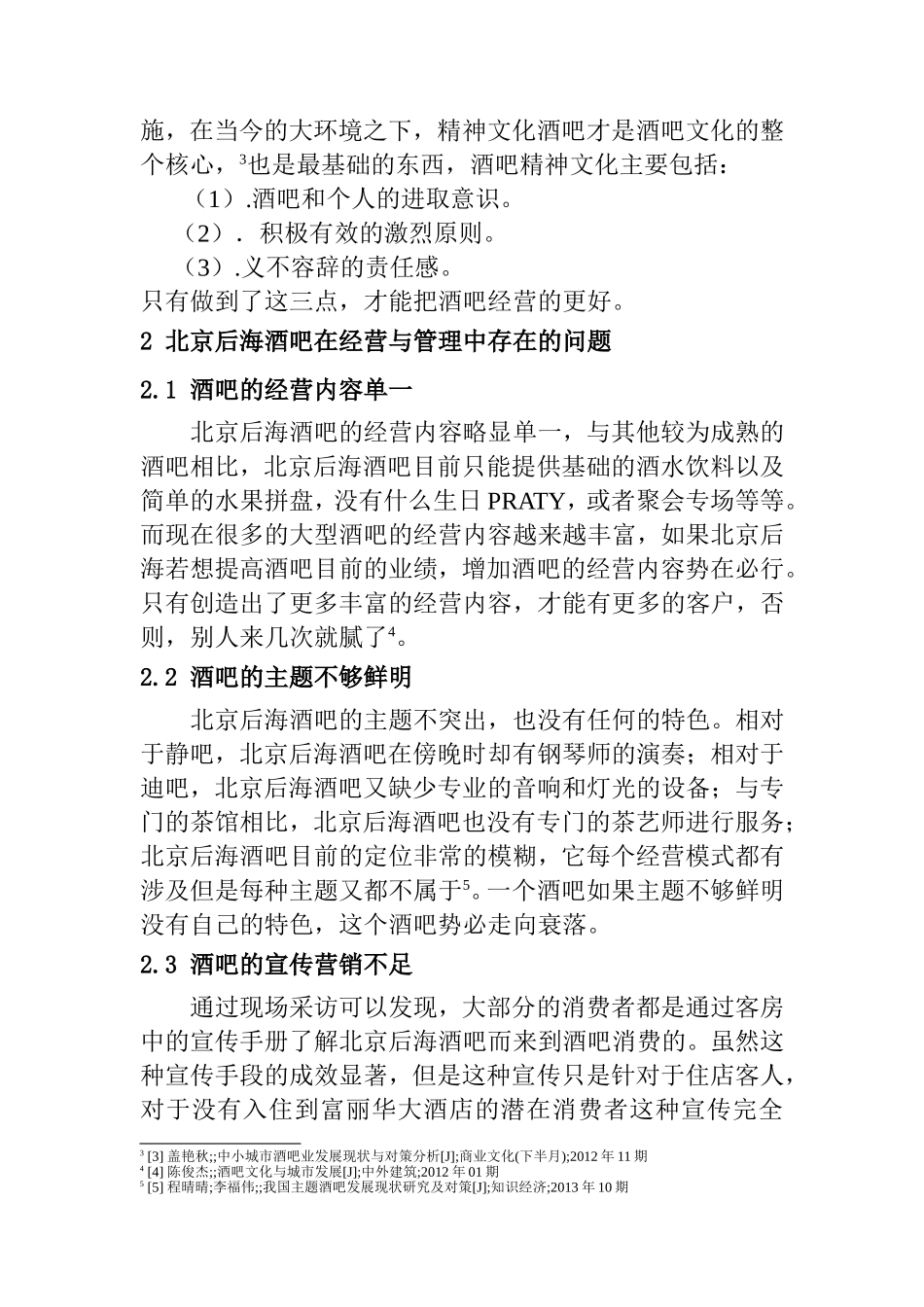 施，在当今的大环境之下，精神文化酒吧才是酒吧文化的整个核心，$^3$也是最基础的东西，酒吧精神文化主要包括：

（1）.酒吧和个人的进取意识。

（2）. 积极有效的激烈原则。

（3）.义不容辞的责任感。

只有做到了这三点，才能把酒吧经营的更好。

2 北京后海酒吧在经营与管理中存在的问题

2.1 酒吧的经营内容单一

北京后海酒吧的经营内容略显单一，与其他较为成熟的酒吧相比，北京后海酒吧目前只能提供基础的酒水饮料以及简单的水果拼盘，没有什么生日 PRATY，或者聚会专场等等。而现在很多的大型酒吧的经营内容越来越丰富，如果北京后海若想提高酒吧目前的业绩，增加酒吧的经营内容势在必行。只有创造出了更多丰富的经营内容，才能有更多的客户，否则，别人来几次就腻了$^4$。

2.2 酒吧的主题不够鲜明

北京后海酒吧的主题不突出，也没有任何的特色。相对于静吧，北京后海酒吧在傍晚时却有钢琴师的演奏；相对于迪吧，北京后海酒吧又缺少专业的音响和灯光的设备；与专门的茶馆相比，北京后海酒吧也没有专门的茶艺师进行服务；北京后海酒吧目前的定位非常的模糊，它每个经营模式都有涉及但是每种主题又都不属于$^5$。一个酒吧如果主题不够鲜明没有自己的特色，这个酒吧势必走向衰落。

2.3 酒吧的宣传营销不足

通过现场采访可以发现，大部分的消费者都是通过客房中的宣传手册了解北京后海酒吧而来到酒吧消费的。虽然这种宣传手段的成效显著，但是这种宣传只是针对于住店客人，对于没有入住到富丽华大酒店的潜在消费者这种宣传完全

$^3$ [3] 盖艳秋;;中小城市酒吧业发展现状与对策分析[J];商业文化(下半月);2012 年 11 期
$^4$ [4] 陈俊杰;;酒吧文化与城市发展[J];中外建筑;2012 年 01 期
$^5$ [5] 程晴晴;李福伟;;我国主题酒吧发展现状研究及对策[J];知识经济;2013 年 10 期